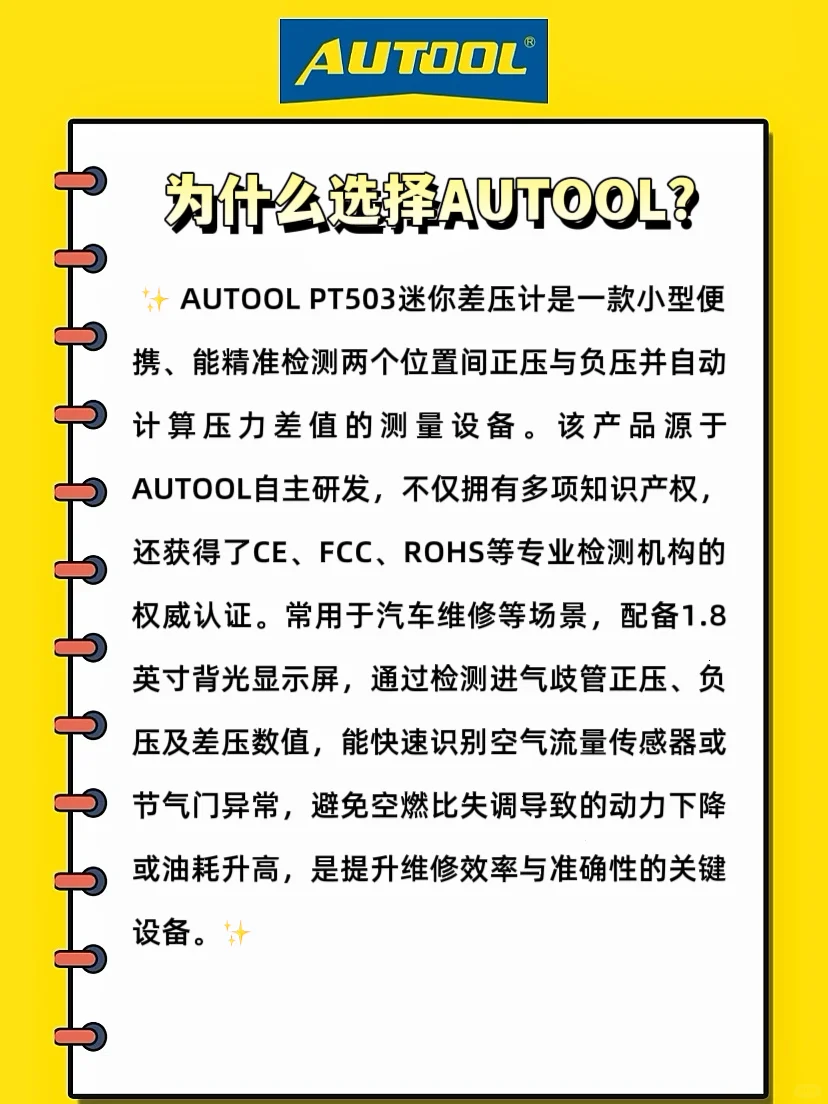 AUTOOL®

为什么选择AUTOOL?

✨ AUTOOL PT503迷你差压计是一款小型便携、能精准检测两个位置间正压与负压并自动计算压力差值的测量设备。该产品源于AUTOOL自主研发，不仅拥有多项知识产权，还获得了CE、FCC、ROHS等专业检测机构的权威认证。常用于汽车维修等场景，配备1.8英寸背光显示屏，通过检测进气歧管正压、负压及差压数值，能快速识别空气流量传感器或节气门异常，避免空燃比失调导致的动力下降或油耗升高，是提升维修效率与准确性的关键设备。✨